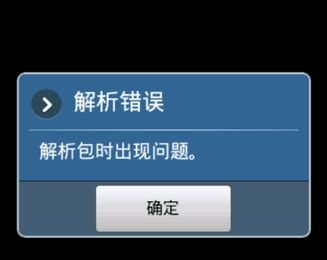 解析错误

解析包时出现问题。

确定